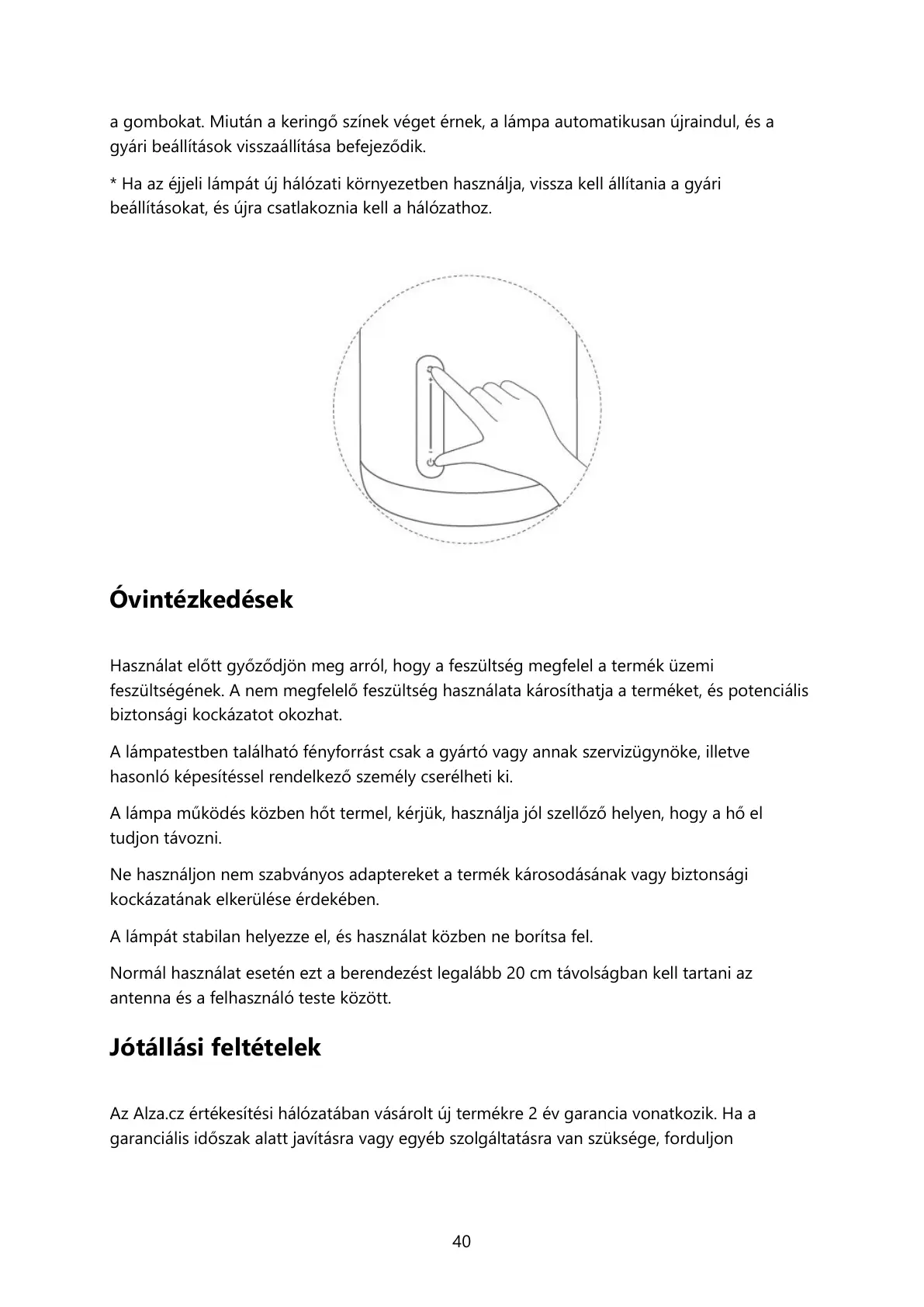 a gombokat. Miután a keringő színek véget érnek, a lámpa automatikusan újraindul, és a gyári beállítások visszaállítása befejeződik.

* Ha az éjjeli lámpát új hálózati környezetben használja, vissza kell állítania a gyári beállításokat, és újra csatlakoznia kell a hálózathoz.

Óvintézkedések

Használat előtt győződjön meg arról, hogy a feszültség megfelel a termék üzemi feszültségének. A nem megfelelő feszültség használata károsíthatja a terméket, és potenciális biztonsági kockázatot okozhat.

A lámpatestben található fényforrást csak a gyártó vagy annak szervizügynöke, illetve hasonló képesítéssel rendelkező személy cserélheti ki.

A lámpa működés közben hőt termel, kérjük, használja jól szellőző helyen, hogy a hő el tudjon távozni.

Ne használjon nem szabványos adaptereket a termék károsodásának vagy biztonsági kockázatának elkerülése érdekében.

A lámpát stabilan helyezze el, és használat közben ne borítsa fel.

Normál használat esetén ezt a berendezést legalább 20 cm távolságban kell tartani az antenna és a felhasználó teste között.

Jótállási feltételek

Az Alza.cz értékesítési hálózatában vásárolt új termékre 2 év garancia vonatkozik. Ha a garanciális időszak alatt javításra vagy egyéb szolgáltatásra van szüksége, forduljon

40